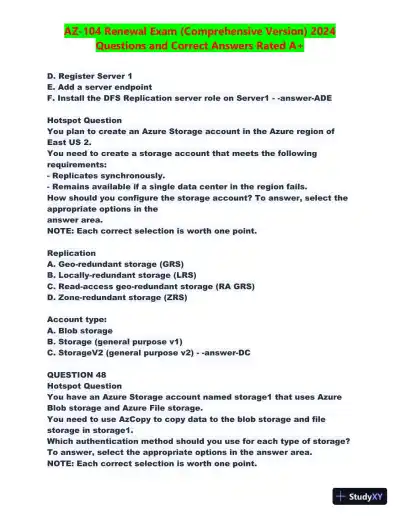 AZ-104 Renewal Exam (Comprehensive Version) 2024 Questions and Correct Answers Rated A+

D. Register Server 1
E. Add a server endpoint
F. Install the DFS Replication server role on Server1 - -answer-ADE

Hotspot Question
You plan to create an Azure Storage account in the Azure region of East US 2.
You need to create a storage account that meets the following requirements:
- Replicates synchronously.
- Remains available if a single data center in the region fails.
How should you configure the storage account? To answer, select the appropriate options in the
answer area.
NOTE: Each correct selection is worth one point.

Replication
A. Geo-redundant storage (GRS)
B. Locally-redundant storage (LRS)
C. Read-access geo-redundant storage (RA GRS)
D. Zone-redundant storage (ZRS)

Account type:
A. Blob storage
B. Storage (general purpose v1)
C. StorageV2 (general purpose v2) - -answer-DC

QUESTION 48
Hotspot Question
You have an Azure Storage account named storage1 that uses Azure Blob storage and Azure File storage.
You need to use AzCopy to copy data to the blob storage and file storage in storage1.
Which authentication method should you use for each type of storage?
To answer, select the appropriate options in the answer area.
NOTE: Each correct selection is worth one point.

StudyXY